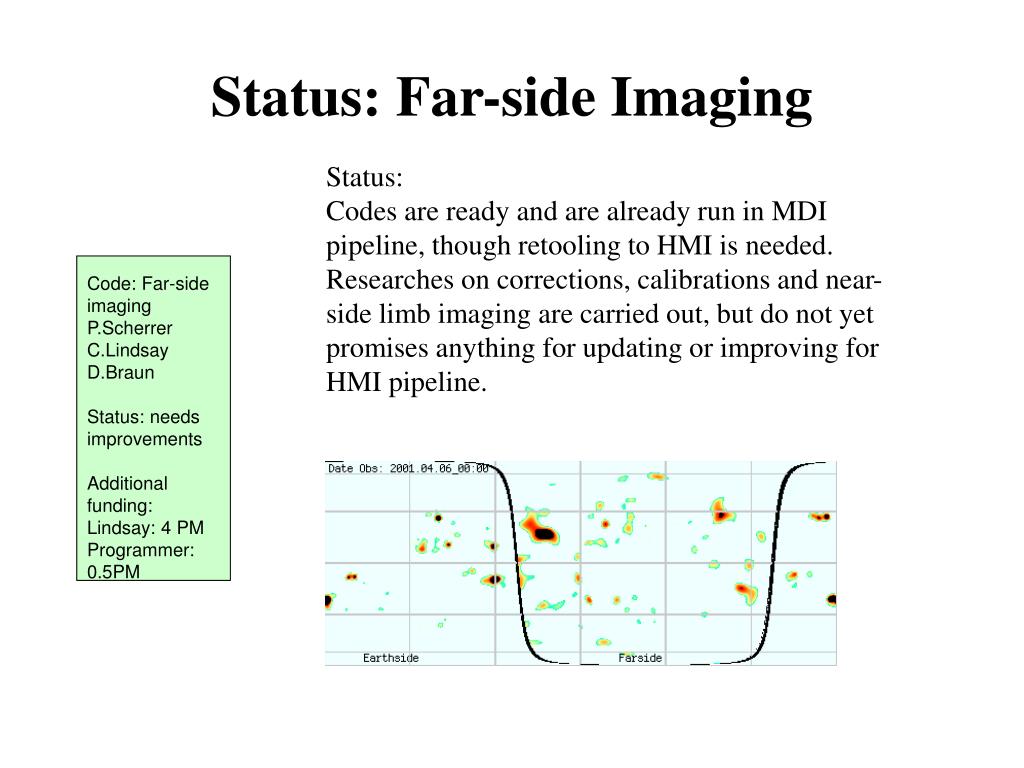 Status: Far-side Imaging

Code: Far-side imaging
P.Scherrer
C.Lindsay
D.Braun

Status: needs improvements

Additional funding:
Lindsay: 4 PM
Programmer: 0.5PM

Status:
Codes are ready and are already run in MDI pipeline, though retooling to HMI is needed. Researches on corrections, calibrations and near-side limb imaging are carried out, but do not yet promises anything for updating or improving for HMI pipeline.

Date Obs: 2001.04.06_00:00
Earthside
Farside